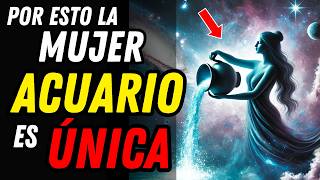 POR ESTO LA
MUJER
ACUARIO
ES ÚNICA